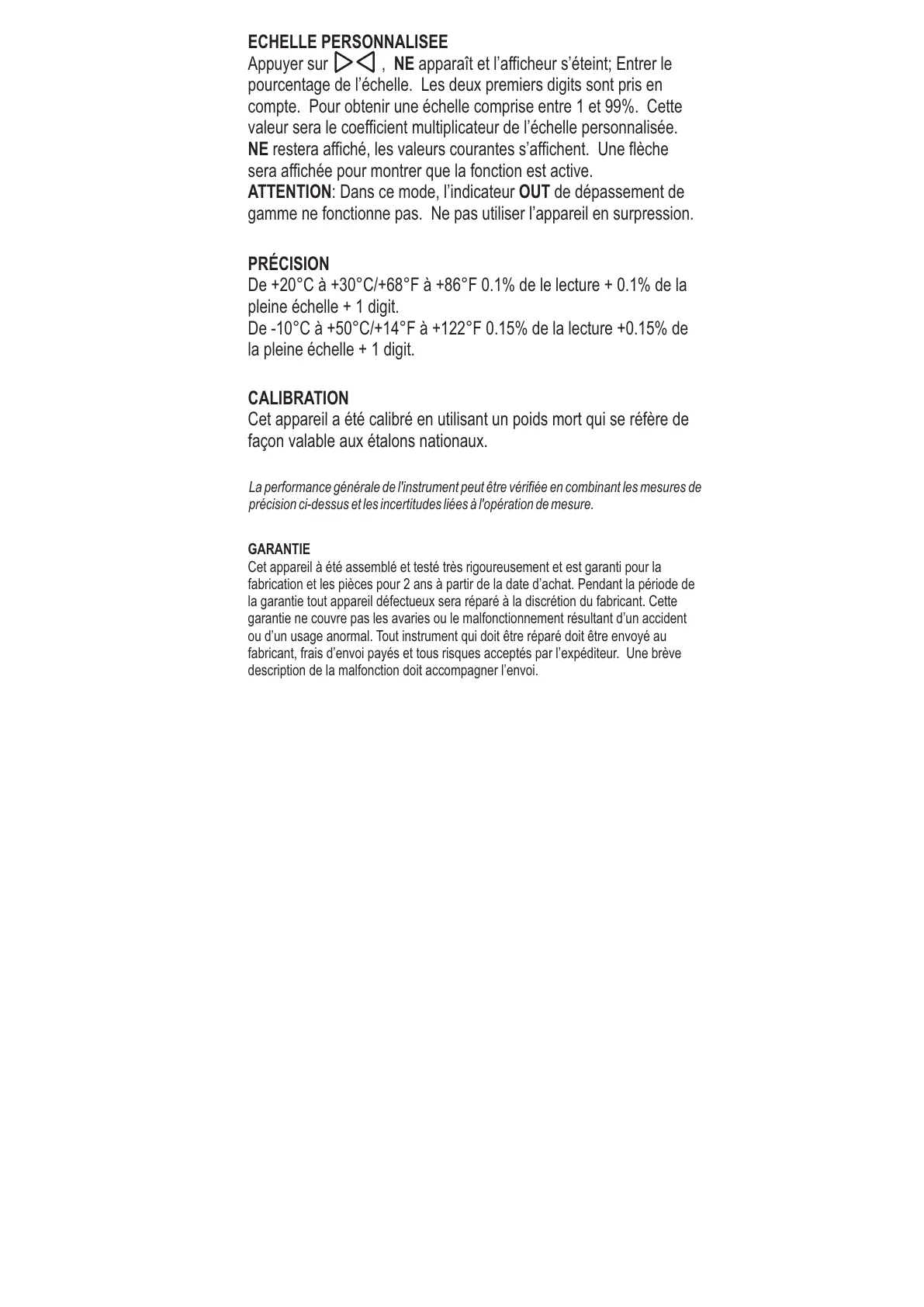 ECHELLE PERSONNALISEE
Appuyer sur ▷◁ , NE apparaît et l'afficheur s'éteint; Entrer le pourcentage de l'échelle. Les deux premiers digits sont pris en compte. Pour obtenir une échelle comprise entre 1 et 99%. Cette valeur sera le coefficient multiplicateur de l'échelle personnalisée. NE restera affiché, les valeurs courantes s'affichent. Une flèche sera affichée pour montrer que la fonction est active.
ATTENTION: Dans ce mode, l'indicateur OUT de dépassement de gamme ne fonctionne pas. Ne pas utiliser l'appareil en surpression.

PRÉCISION
De +20°C à +30°C/+68°F à +86°F 0.1% de le lecture + 0.1% de la pleine échelle + 1 digit.
De -10°C à +50°C/+14°F à +122°F 0.15% de la lecture +0.15% de la pleine échelle + 1 digit.

CALIBRATION
Cet appareil a été calibré en utilisant un poids mort qui se réfère de façon valable aux étalons nationaux.

La performance générale de l'instrument peut être vérifiée en combinant les mesures de précision ci-dessus et les incertitudes liées à l'opération de mesure.

GARANTIE
Cet appareil à été assemblé et testé très rigoureusement et est garanti pour la fabrication et les pièces pour 2 ans à partir de la date d'achat. Pendant la période de la garantie tout appareil défectueux sera réparé à la discrétion du fabricant. Cette garantie ne couvre pas les avaries ou le malfonctionnement résultant d'un accident ou d'un usage anormal. Tout instrument qui doit être réparé doit être envoyé au fabricant, frais d'envoi payés et tous risques acceptés par l'expéditeur. Une brève description de la malfonction doit accompagner l'envoi.